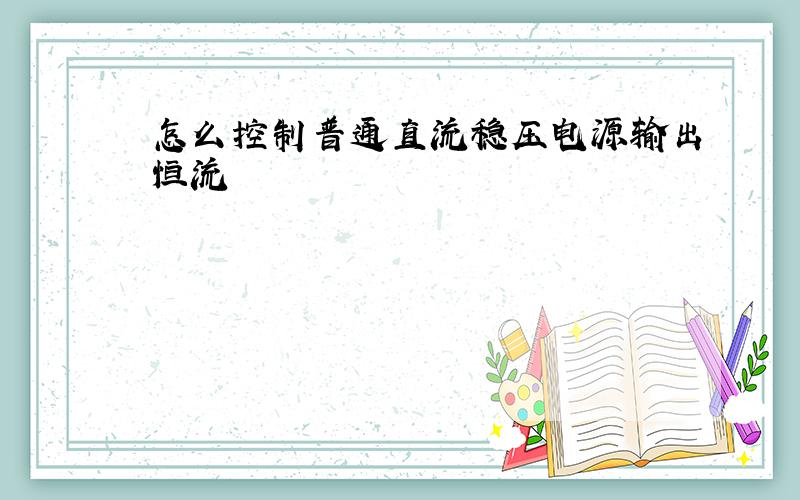 怎么控制普通直流稳压电源输出恒流